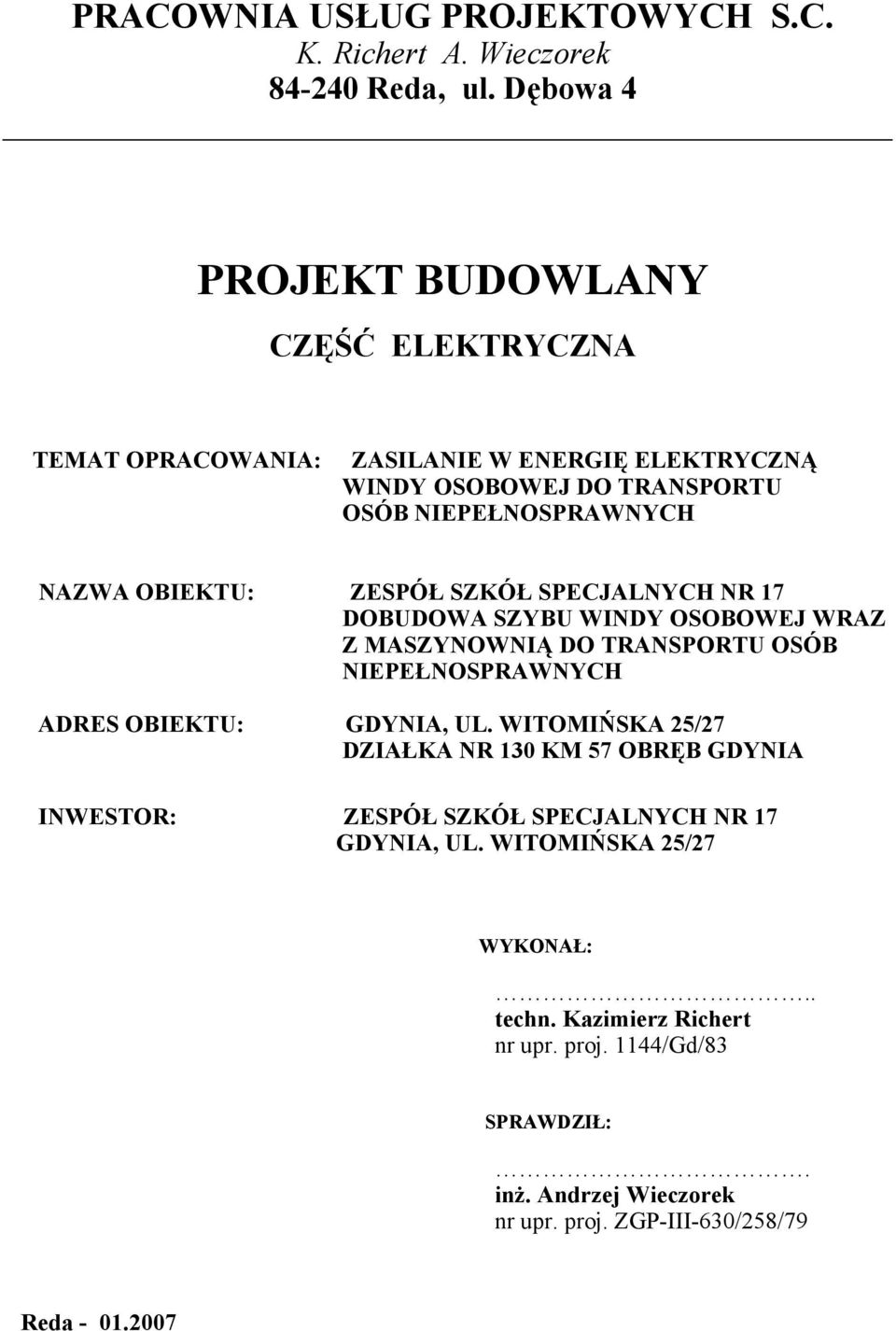 PRACOWNIA USŁUG PROJEKTOWYCH S.C.
K. Richert A. Wieczorek
84-240 Reda, ul. Dębowa 4

PROJEKT BUDOWLANY

CZĘŚĆ ELEKTRYCZNA

TEMAT OPRACOWANIA: ZASILANIE W ENERGIĘ ELEKTRYCZNĄ WINDY OSOBOWEJ DO TRANSPORTU OSÓB NIEPEŁNOSPRAWNYCH

NAZWA OBIEKTU: ZESPÓŁ SZKÓŁ SPECJALNYCH NR 17 DOBUDOWA SZYBU WINDY OSOBOWEJ WRAZ Z MASZYNOWNIĄ DO TRANSPORTU OSÓB NIEPEŁNOSPRAWNYCH

ADRES OBIEKTU: GDYNIA, UL. WITOMIŃSKA 25/27 DZIAŁKA NR 130 KM 57 OBRĘB GDYNIA

INWESTOR: ZESPÓŁ SZKÓŁ SPECJALNYCH NR 17 GDYNIA, UL. WITOMIŃSKA 25/27

WYKONAŁ:

…………………………..
techn. Kazimierz Richert
nr upr. proj. 1144/Gd/83

SPRAWDZIŁ:

………………………….
inż. Andrzej Wieczorek
nr upr. proj. ZGP-III-630/258/79

Reda - 01.2007